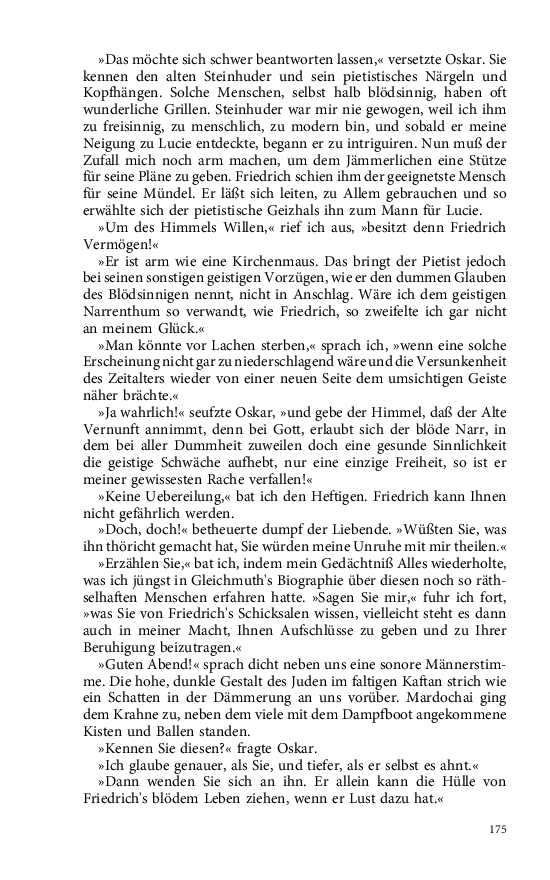 »Das möchte sich schwer beantworten lassen,« versetzte Oskar. Sie kennen den alten Steinhuder und sein pietistisches Närgeln und Kopfhängen. Solche Menschen, selbst halb blödsinnig, haben oft wunderliche Grillen. Steinhuder war mir nie gewogen, weil ich ihm zu freisinnig, zu menschlich, zu modern bin, und sobald er meine Neigung zu Lucie entdeckte, begann er zu intriguiren. Nun muß der Zufall mich noch arm machen, um dem Jämmerlichen eine Stütze für seine Pläne zu geben. Friedrich schien ihm der geeignetste Mensch für seine Mündel. Er läßt sich leiten, zu Allem gebrauchen und so erwählte sich der pietistische Geizhals ihn zum Mann für Lucie.

»Um des Himmels Willen,« rief ich aus, »besitzt denn Friedrich Vermögen!«

»Er ist arm wie eine Kirchenmaus. Das bringt der Pietist jedoch bei seinen sonstigen geistigen Vorzügen, wie er den dummen Glauben des Blödsinnigen nennt, nicht in Anschlag. Wäre ich dem geistigen Narrenthum so verwandt, wie Friedrich, so zweifelte ich gar nicht an meinem Glück.«

»Man könnte vor Lachen sterben,« sprach ich, »wenn eine solche Erscheinung nicht gar zu niederschlagend wäre und die Versunkenheit des Zeitalters wieder von einer neuen Seite dem umsichtigen Geiste näher brächte.«

»Ja wahrlich!« seufzte Oskar, »und gebe der Himmel, daß der Alte Vernunft annimmt, denn bei Gott, erlaubt sich der blöde Narr, in dem bei aller Dummheit zuweilen doch eine gesunde Sinnlichkeit die geistige Schwäche aufhebt, nur eine einzige Freiheit, so ist er meiner gewissesten Rache verfallen!«

»Keine Uebereilung,« bat ich den Heftigen. Friedrich kann Ihnen nicht gefährlich werden.

»Doch, doch!« betheuerte dumpf der Liebende. »Wüßten Sie, was ihn thöricht gemacht hat, Sie würden meine Unruhe mit mir theilen.«

»Erzählen Sie,« bat ich, indem mein Gedächtniß Alles wiederholte, was ich jüngst in Gleichmuth's Biographie über diesen noch so räthselhaften Menschen erfahren hatte. »Sagen Sie mir,« fuhr ich fort, »was Sie von Friedrich's Schicksalen wissen, vielleicht steht es dann auch in meiner Macht, Ihnen Aufschlüsse zu geben und zu Ihrer Beruhigung beizutragen.«

»Guten Abend!« sprach dicht neben uns eine sonore Männerstimme. Die hohe, dunkle Gestalt des Juden im faltigen Kaftan strich wie ein Schatten in der Dämmerung an uns vorüber. Mardochai ging dem Krahne zu, neben dem viele mit dem Dampfboot angekommene Kisten und Ballen standen.

»Kennen Sie diesen?« fragte Oskar.

»Ich glaube genauer, als Sie, und tiefer, als er selbst es ahnt.«

»Dann wenden Sie sich an ihn. Er allein kann die Hülle von Friedrich's blödem Leben ziehen, wenn er Lust dazu hat.«

175